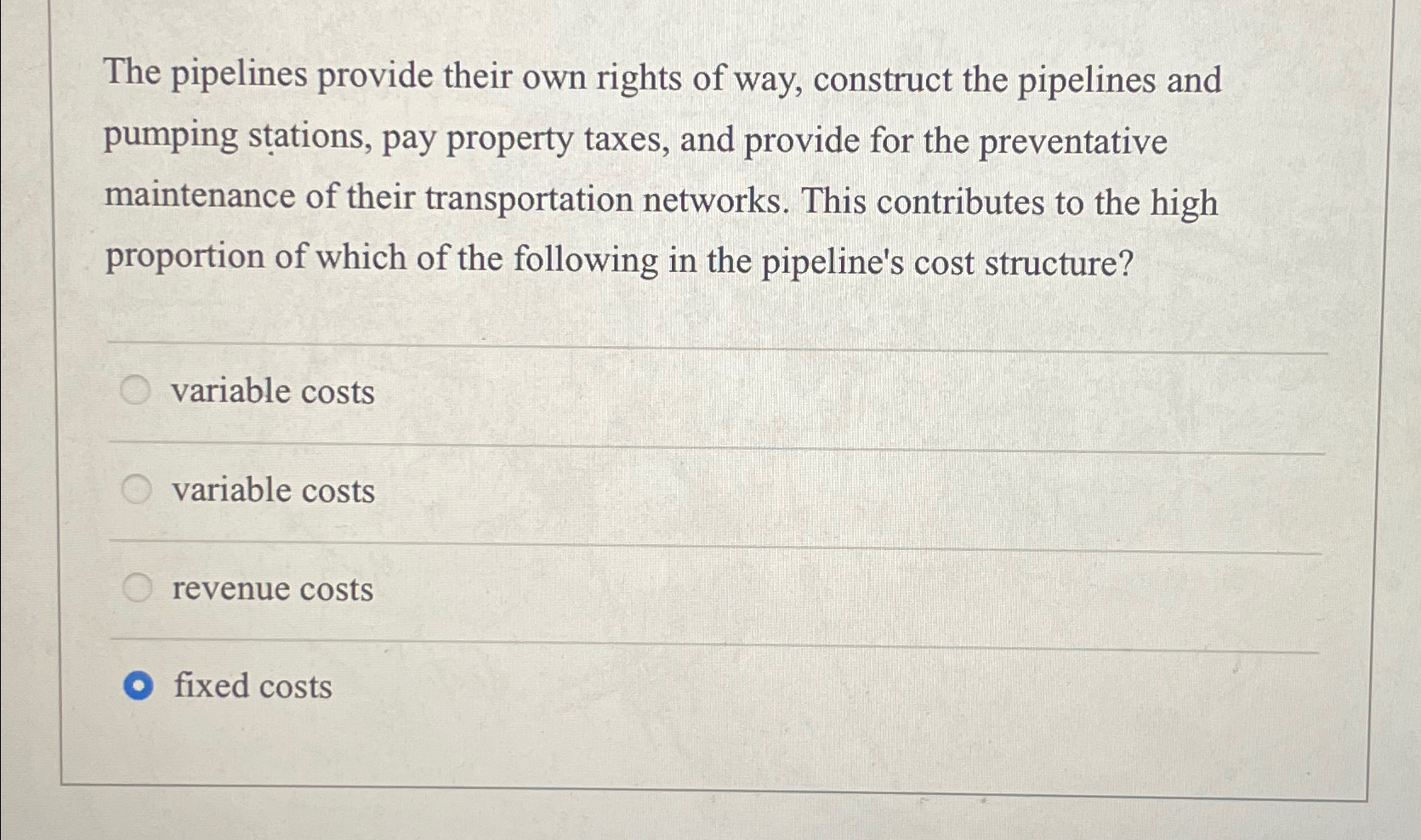 The pipelines provide their own rights of way, construct the pipelines and pumping stations, pay property taxes, and provide for the preventative maintenance of their transportation networks. This contributes to the high proportion of which of the following in the pipeline's cost structure?

variable costs

variable costs

revenue costs

fixed costs